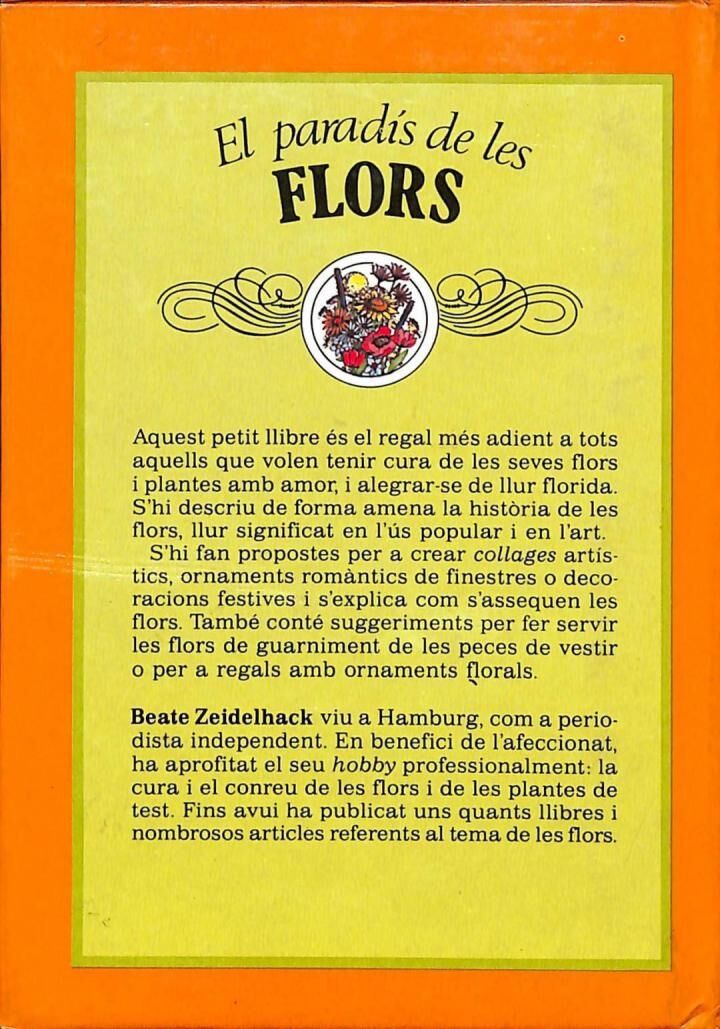 El paradís de les
FLORS

Aquest petit llibre és el regal més adient a tots aquells que volen tenir cura de les seves flors i plantes amb amor, i alegrar-se de llur florida. S'hi descriu de forma amena la història de les flors, llur significat en l'ús popular i en l'art.
S'hi fan propostes per a crear collages artístics, ornaments romàntics de finestres o decoracions festives i s'explica com s'assequen les flors. També conté suggeriments per fer servir les flors de guarniment de les peces de vestir o per a regals amb ornaments florals.

Beate Zeidelhack viu a Hamburg, com a periodista independent. En benefici de l'afeccionat, ha aprofitat el seu hobby professionalment: la cura i el conreu de les flors i de les plantes de test. Fins avui ha publicat uns quants llibres i nombrosos articles referents al tema de les flors.